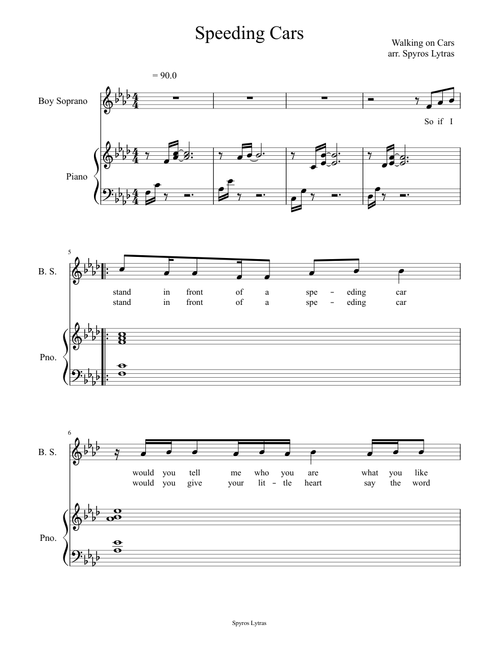 Speeding Cars

Walking on Cars
arr. Spyros Lytras

= 90.0

Boy Soprano

So if I

Piano

5

B. S.

stand in front of a spe - eding car
stand in front of a spe - eding car

Pno.

6

B. S.

would you tell me who you are what you like
would you give your lit - tle heart say the word

Pno.

Spyros Lytras